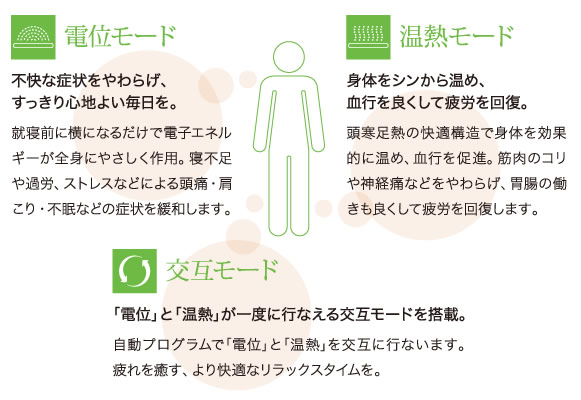 電位モード

不快な症状をやわらげ、
すっきり心地よい毎日を。

就寝前に横になるだけで電子エネルギーが全身にやさしく作用。寝不足や過労、ストレスなどによる頭痛・肩こり・不眠などの症状を緩和します。

温熱モード

身体をシンから温め、
血行を良くして疲労を回復。

頭寒足熱の快適構造で身体を効果的に温め、血行を促進。筋肉のコリや神経痛などをやわらげ、胃腸の働きも良くして疲労を回復します。

交互モード

「電位」と「温熱」が一度に行なえる交互モードを搭載。

自動プログラムで「電位」と「温熱」を交互に行ないます。
疲れを癒す、より快適なリラックスタイムを。